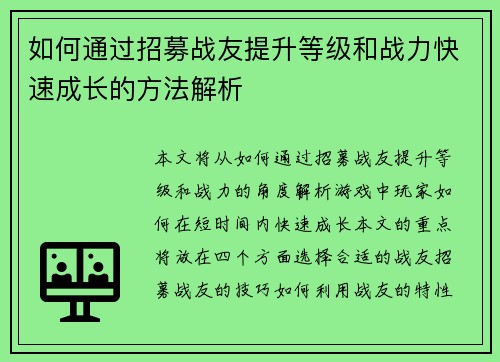 如何通过招募战友提升等级和战力快速成长的方法解析

本文将从如何通过招募战友提升等级和战力的角度解析游戏中玩家如何在短时间内快速成长本文的重点将放在四个方面选择合适的战友招募战友的技巧如何利用战友的特性